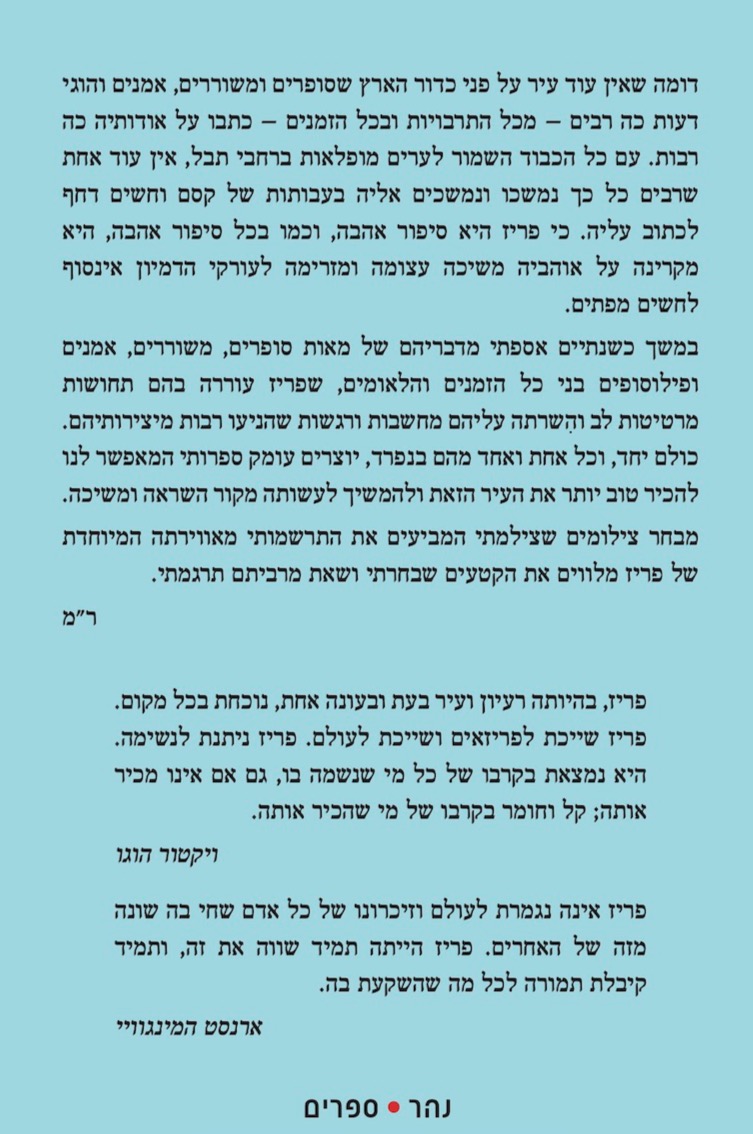 דומה שאין עוד עיר על פני כדור הארץ שסופרים ומשוררים, אמנים והוגי דעות כה רבים – מכל התרבויות ובכל הזמנים – כתבו על אודותיה כה רבות. עם כל הכבוד השמור לערים מופלאות ברחבי תבל, אין עוד אחת שרבים כל כך נמשכו ונמשכים אליה בעבותות של קסם וחשים דחף לכתוב עליה. כי פריז היא סיפור אהבה, וכמו בכל סיפור אהבה, היא מקרינה על אוהביה משיכה עצומה ומזרימה לעורקי הדמיון אינסוף לחשים מפתים.

במשך כשנתיים אספתי מדבריהם של מאות סופרים, משוררים, אמנים ופילוסופים בני כל הזמנים והלאומים, שפריז עוררה בהם תחושות מרטיטות לב והִשרתה עליהם מחשבות ורגשות שהניעו רבות מיצירותיהם. כולם יחד, וכל אחת ואחד מהם בנפרד, יוצרים עומק ספרותי המאפשר לנו להכיר טוב יותר את העיר הזאת ולהמשיך לעשותה מקור השראה ומשיכה.

מבחר צילומים שצילמתי המביעים את התרשמותי מאווירתה המיוחדת של פריז מלווים את הקטעים שבחרתי ושאת מרביתם תרגמתי.

ר"מ

פריז, בהיותה רעיון ועיר בעת ובעונה אחת, נוכחת בכל מקום. פריז שייכת לפריזאים ושייכת לעולם. פריז ניתנת לנשימה. היא נמצאת בקרבו של כל מי שנשמה בו, גם אם אינו מכיר אותה; קל וחומר בקרבו של מי שהכיר אותה.

ויקטור הוגו

פריז אינה נגמרת לעולם וזיכרונו של כל אדם שחי בה שונה מזה של האחרים. פריז הייתה תמיד שווה את זה, ותמיד קיבלת תמורה לכל מה שהשקעת בה.

ארנסט המינגוויי

נהר • ספרים